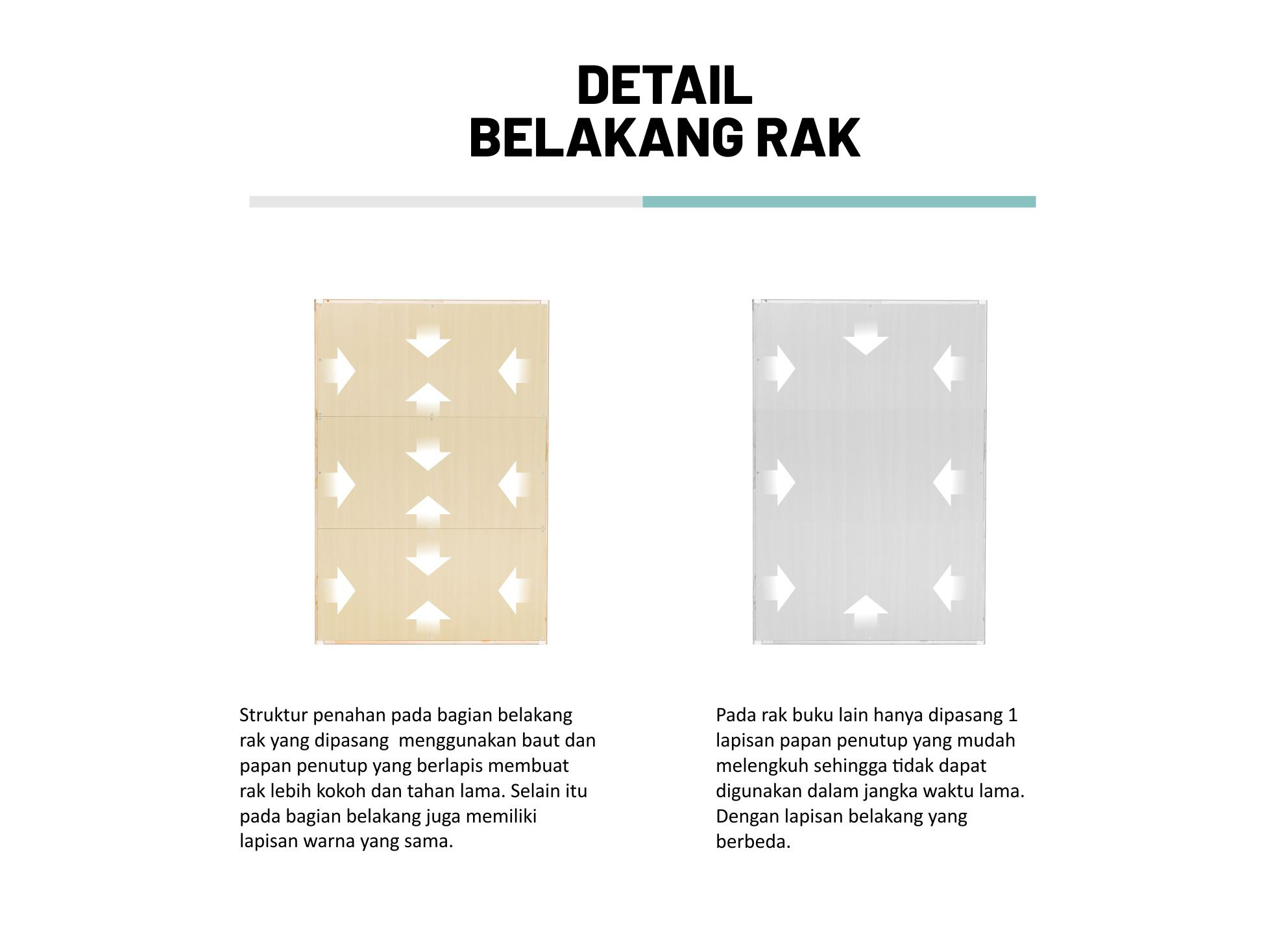 DETAIL
BELAKANG RAK

Struktur penahan pada bagian belakang rak yang dipasang menggunakan baut dan papan penutup yang berlapis membuat rak lebih kokoh dan tahan lama. Selain itu pada bagian belakang juga memiliki lapisan warna yang sama.

Pada rak buku lain hanya dipasang 1 lapisan papan penutup yang mudah melengkuh sehingga tidak dapat digunakan dalam jangka waktu lama. Dengan lapisan belakang yang berbeda.